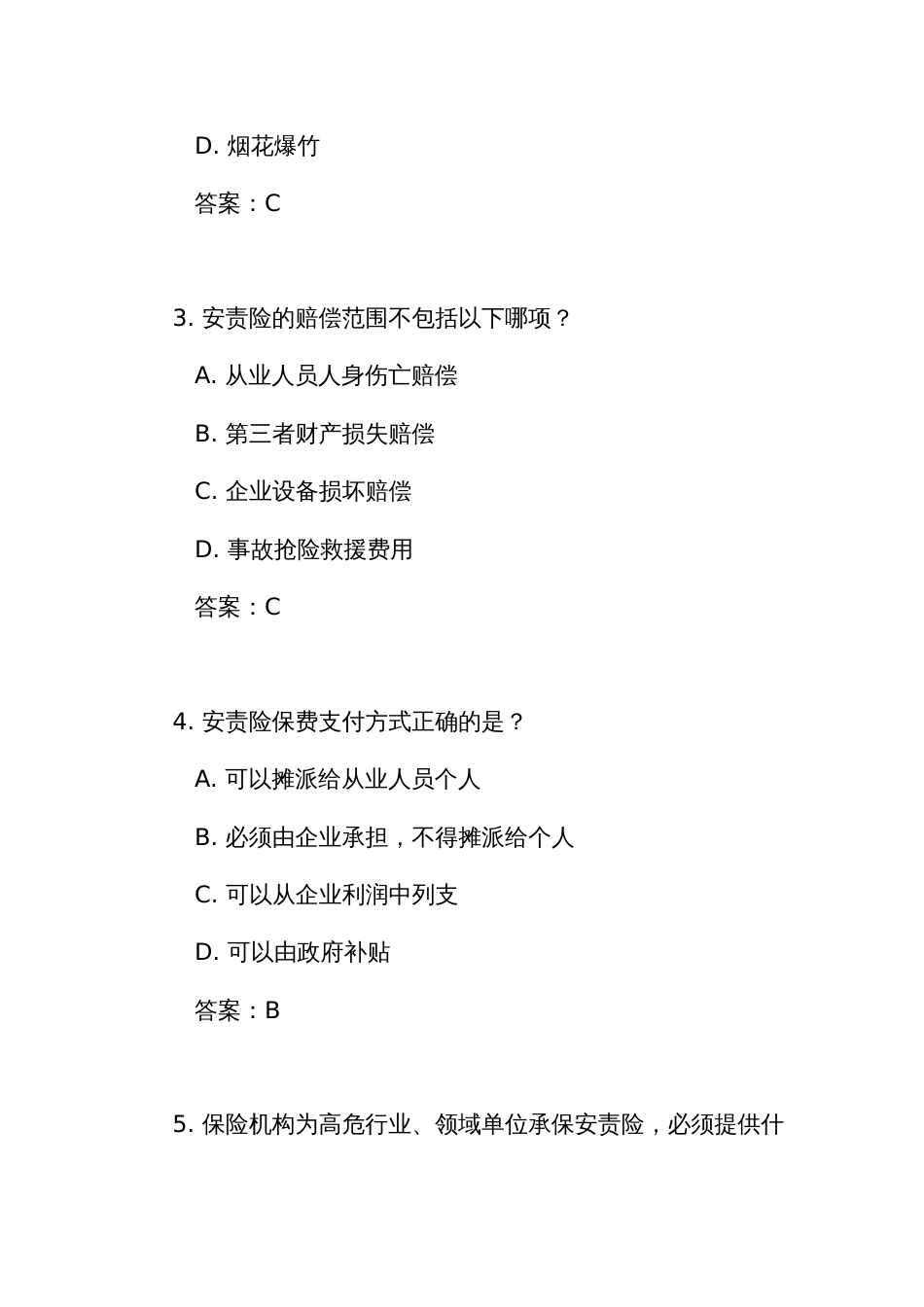 D. 烟花爆竹

答案：C

3. 安责险的赔偿范围不包括以下哪项？

A. 从业人员人身伤亡赔偿

B. 第三者财产损失赔偿

C. 企业设备损坏赔偿

D. 事故抢险救援费用

答案：C

4. 安责险保费支付方式正确的是？

A. 可以摊派给从业人员个人

B. 必须由企业承担，不得摊派给个人

C. 可以从企业利润中列支

D. 可以由政府补贴

答案：B

5. 保险机构为高危行业、领域单位承保安责险，必须提供什